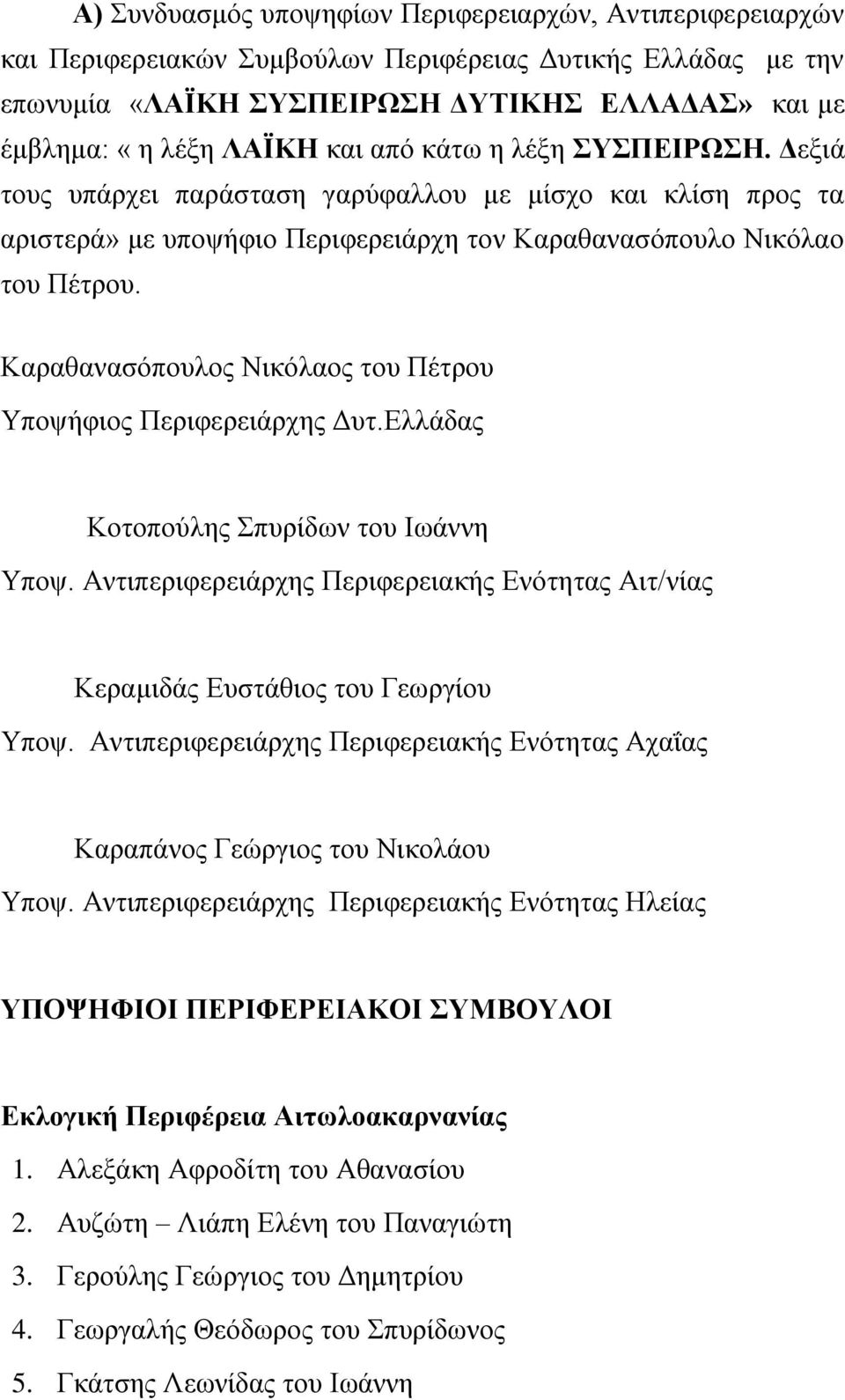 Α) Συνδυασμός υποψηφίων Περιφερειαρχών, Αντιπεριφερειαρχών και Περιφερειακών Συμβούλων Περιφέρειας Δυτικής Ελλάδας με την επωνυμία «ΛΑΪΚΗ ΣΥΣΠΕΙΡΩΣΗ ΔΥΤΙΚΗΣ ΕΛΛΑΔΑΣ» και με έμβλημα: « η λέξη ΛΑΪΚΗ και από κάτω η λέξη ΣΥΣΠΕΙΡΩΣΗ. Δεξιά τους υπάρχει παράσταση γαρύφαλλου με μίσχο και κλίση προς τα αριστερά» με υποψήφιο Περιφερειάρχη τον Καραθανασόπουλο Νικόλαο του Πέτρου.

Καραθανασόπουλος Νικόλαος του Πέτρου

Υποψήφιος Περιφερειάρχης Δυτ.Ελλάδας

Κοτοπούλης Σπυρίδων του Ιωάννη

Υποψ. Αντιπεριφερειάρχης Περιφερειακής Ενότητας Αιτ/νίας

Κεραμιδάς Ευστάθιος του Γεωργίου

Υποψ. Αντιπεριφερειάρχης Περιφερειακής Ενότητας Αχαΐας

Καραπάνος Γεώργιος του Νικολάου

Υποψ. Αντιπεριφερειάρχης Περιφερειακής Ενότητας Ηλείας

ΥΠΟΨΗΦΙΟΙ ΠΕΡΙΦΕΡΕΙΑΚΟΙ ΣΥΜΒΟΥΛΟΙ

Εκλογική Περιφέρεια Αιτωλοακαρνανίας

1. Αλεξάκη Αφροδίτη του Αθανασίου
2. Αυζώτη – Λιάπη Ελένη του Παναγιώτη
3. Γερούλης Γεώργιος του Δημητρίου
4. Γεωργαλής Θεόδωρος του Σπυρίδωνος
5. Γκάτσης Λεωνίδας του Ιωάννη